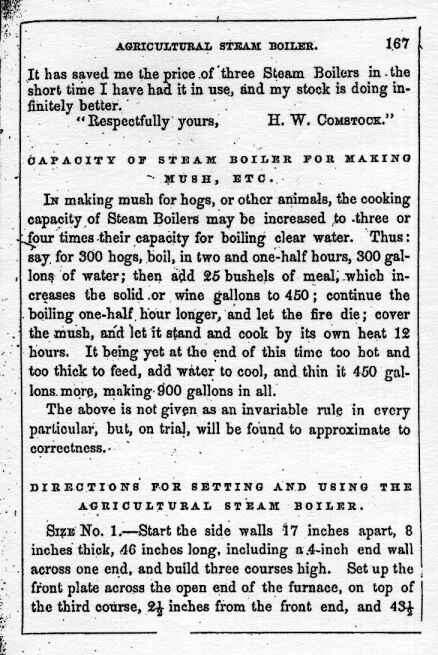 AGRICULTURAL STEAM BOILER. 167

It has saved me the price of three Steam Boilers in the short time I have had it in use, and my stock is doing infinitely better.

"Respectfully yours, H. W. COMSTOCK."

CAPACITY OF STEAM BOILER FOR MAKING MUSH, ETC.

IN making mush for hogs, or other animals, the cooking capacity of Steam Boilers may be increased to three or four times their capacity for boiling clear water. Thus: say for 300 hogs, boil, in two and one-half hours, 300 gallons of water; then add 25 bushels of meal, which increases the solid or wine gallons to 450; continue the boiling one-half hour longer, and let the fire die; cover the mush, and let it stand and cook by its own heat 12 hours. It being yet at the end of this time too hot and too thick to feed, add water to cool, and thin it 450 gallons more, making 900 gallons in all.

The above is not given as an invariable rule in every particular, but, on trial, will be found to approximate to correctness.

DIRECTIONS FOR SETTING AND USING THE AGRICULTURAL STEAM BOILER.

SIZE No. 1.—Start the side walls 17 inches apart, 8 inches thick, 46 inches long, including a 4-inch end wall across one end, and build three courses high. Set up the front plate across the open end of the furnace, on top of the third course, $2\frac{1}{2}$ inches from the front end, and $43\frac{1}{2}$